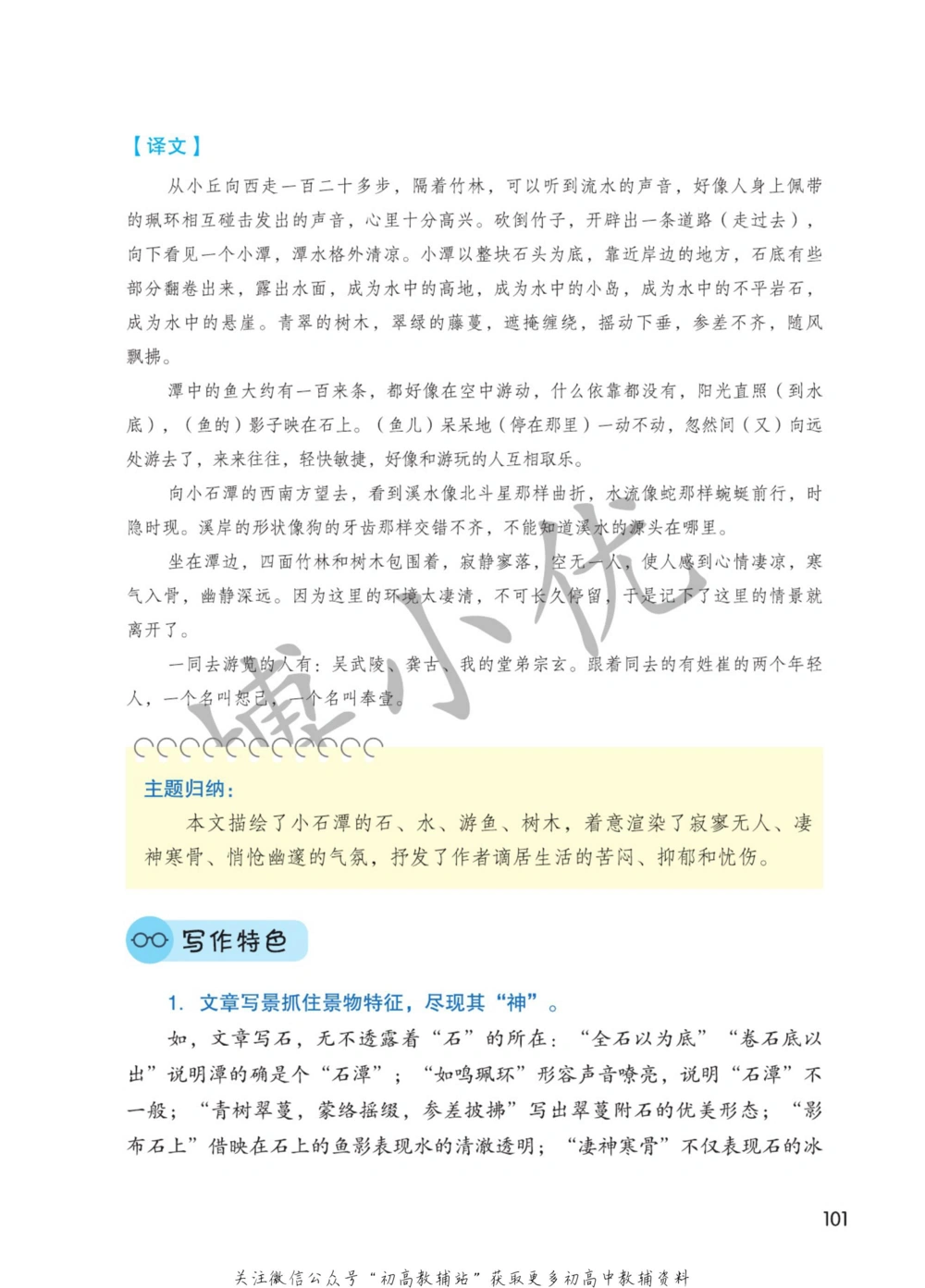 【译文】

从小丘向西走一百二十多步，隔着竹林，可以听到流水的声音，好像人身上佩带的珮环相互碰击发出的声音，心里十分高兴。砍倒竹子，开辟出一条道路（走过去），向下看见一个小潭，潭水格外清凉。小潭以整块石头为底，靠近岸边的地方，石底有些部分翻卷出来，露出水面，成为水中的高地，成为水中的小岛，成为水中的不平岩石，成为水中的悬崖。青翠的树木，翠绿的藤蔓，遮掩缠绕，摇动下垂，参差不齐，随风飘拂。

潭中的鱼大约有一百来条，都好像在空中游动，什么依靠都没有，阳光直照（到水底），（鱼的）影子映在石上。（鱼儿）呆呆地（停在那里）一动不动，忽然间（又）向远处游去了，来来往往，轻快敏捷，好像和游玩的人互相取乐。

向小石潭的西南方望去，看到溪水像北斗星那样曲折，水流像蛇那样蜿蜒前行，时隐时现。溪岸的形状像狗的牙齿那样交错不齐，不能知道溪水的源头在哪里。

坐在潭边，四面竹林和树木包围着，寂静寥落，空无一人，使人感到心情凄凉，寒气入骨，幽静深远。因为这里的环境太凄清，不可长久停留，于是记下了这里的情景就离开了。

一同去游览的人有：吴武陵、龚古、我的堂弟宗玄。跟着同去的有姓崔的两个年轻人，一个名叫恕己，一个名叫奉壹。

镜小优

主题归纳：

本文描绘了小石潭的石、水、游鱼、树木，着意渲染了寂寥无人、凄神寒骨、悄怆幽邃的气氛，抒发了作者谪居生活的苦闷、抑郁和忧伤。

写作特色

1. 文章写景抓住景物特征，尽现其“神”。

如，文章写石，无不透露着“石”的所在：“全石以为底”“卷石底以出”说明潭的确是个“石潭”；“如鸣珮环”形容声音嘹亮，说明“石潭”不一般；“青树翠蔓，蒙络摇缀，参差披拂”写出翠蔓附石的优美形态；“影布石上”借映在石上的鱼影表现水的清澈透明；“凄神寒骨”不仅表现石的冰

101

关注微信公众号“初高教辅站”获取更多初高中教辅资料